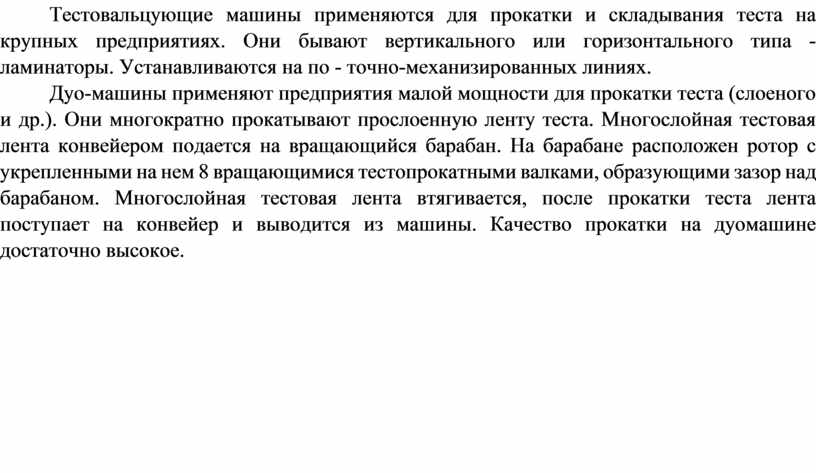 Тестовальцующие машины применяются для прокатки и складывания теста на крупных предприятиях. Они бывают вертикального или горизонтального типа - ламинаторы. Устанавливаются на по - точно-механизированных линиях.

Дуо-машины применяют предприятия малой мощности для прокатки теста (слоеного и др.). Они многократно прокатывают прослоенную ленту теста. Многослойная тестовая лента конвейером подается на вращающийся барабан. На барабане расположен ротор с укрепленными на нем 8 вращающимися тестопрокатными валками, образующими зазор над барабаном. Многослойная тестовая лента втягивается, после прокатки теста лента поступает на конвейер и выводится из машины. Качество прокатки на дуомашине достаточно высокое.